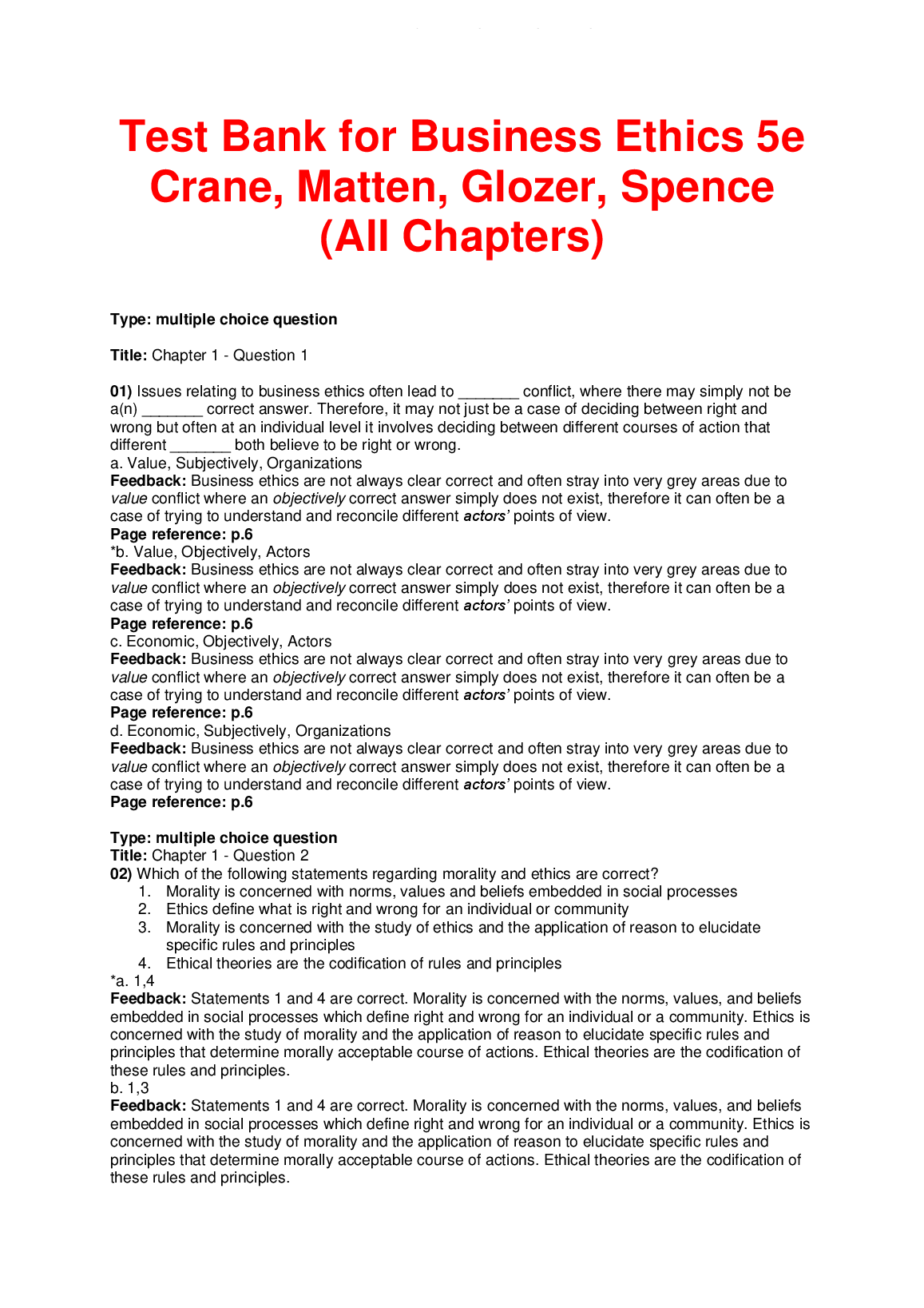 Test Bank for Business Ethics 5e Crane, Matten, Glozer, Spence (All Chapters)

Type: multiple choice question

Title: Chapter 1 - Question 1

01) Issues relating to business ethics often lead to _______ conflict, where there may simply not be a(n) _______ correct answer. Therefore, it may not just be a case of deciding between right and wrong but often at an individual level it involves deciding between different courses of action that different _______ both believe to be right or wrong.
a. Value, Subjectively, Organizations
Feedback: Business ethics are not always clear correct and often stray into very grey areas due to value conflict where an objectively correct answer simply does not exist, therefore it can often be a case of trying to understand and reconcile different actors' points of view.
Page reference: p.6
*b. Value, Objectively, Actors
Feedback: Business ethics are not always clear correct and often stray into very grey areas due to value conflict where an objectively correct answer simply does not exist, therefore it can often be a case of trying to understand and reconcile different actors' points of view.
Page reference: p.6
c. Economic, Objectively, Actors
Feedback: Business ethics are not always clear correct and often stray into very grey areas due to value conflict where an objectively correct answer simply does not exist, therefore it can often be a case of trying to understand and reconcile different actors' points of view.
Page reference: p.6
d. Economic, Subjectively, Organizations
Feedback: Business ethics are not always clear correct and often stray into very grey areas due to value conflict where an objectively correct answer simply does not exist, therefore it can often be a case of trying to understand and reconcile different actors' points of view.
Page reference: p.6

Type: multiple choice question
Title: Chapter 1 - Question 2
02) Which of the following statements regarding morality and ethics are correct?
1. Morality is concerned with norms, values and beliefs embedded in social processes
2. Ethics define what is right and wrong for an individual or community
3. Morality is concerned with the study of ethics and the application of reason to elucidate specific rules and principles
4. Ethical theories are the codification of rules and principles
*a. 1,4
Feedback: Statements 1 and 4 are correct. Morality is concerned with the norms, values, and beliefs embedded in social processes which define right and wrong for an individual or a community. Ethics is concerned with the study of morality and the application of reason to elucidate specific rules and principles that determine morally acceptable course of actions. Ethical theories are the codification of these rules and principles.
b. 1,3
Feedback: Statements 1 and 4 are correct. Morality is concerned with the norms, values, and beliefs embedded in social processes which define right and wrong for an individual or a community. Ethics is concerned with the study of morality and the application of reason to elucidate specific rules and principles that determine morally acceptable course of actions. Ethical theories are the codification of these rules and principles.